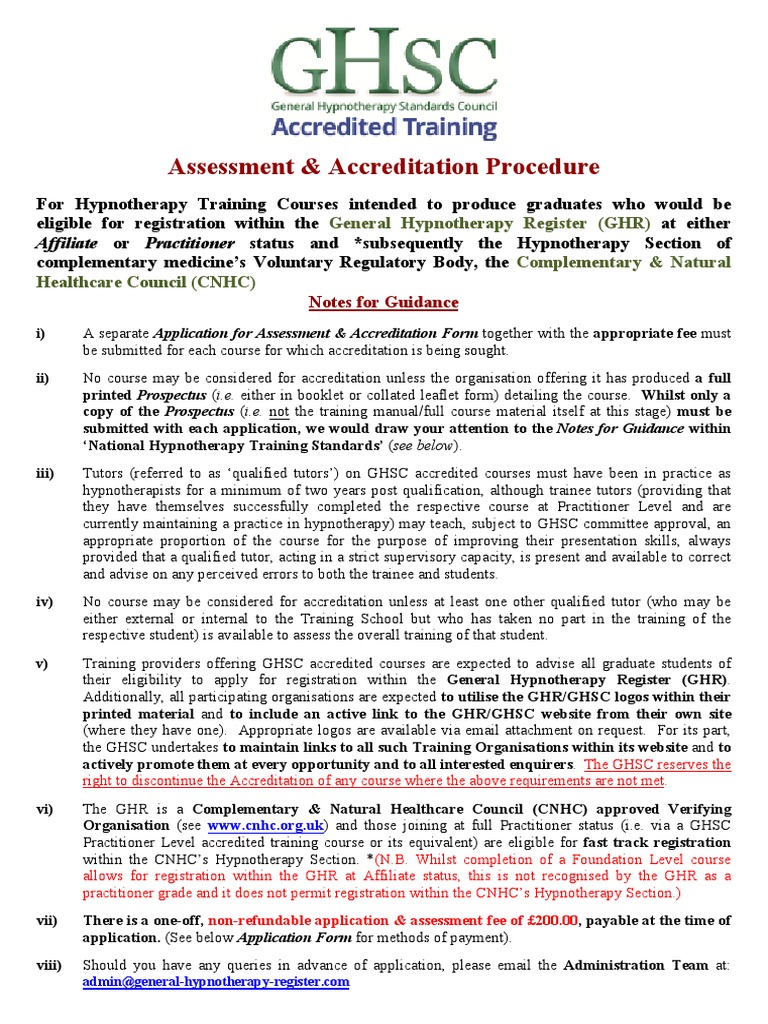 GHSC
General Hypnotherapy Standards Council
Accredited Training

Assessment & Accreditation Procedure

For Hypnotherapy Training Courses intended to produce graduates who would be eligible for registration within the General Hypnotherapy Register (GHR) at either Affiliate or Practitioner status and *subsequently the Hypnotherapy Section of complementary medicine's Voluntary Regulatory Body, the Complementary & Natural Healthcare Council (CNHC)

Notes for Guidance

i) A separate Application for Assessment & Accreditation Form together with the appropriate fee must be submitted for each course for which accreditation is being sought.

ii) No course may be considered for accreditation unless the organisation offering it has produced a full printed Prospectus (i.e. either in booklet or collated leaflet form) detailing the course. Whilst only a copy of the Prospectus (i.e. not the training manual/full course material itself at this stage) must be submitted with each application, we would draw your attention to the Notes for Guidance within 'National Hypnotherapy Training Standards' (see below).

iii) Tutors (referred to as 'qualified tutors') on GHSC accredited courses must have been in practice as hypnotherapists for a minimum of two years post qualification, although trainee tutors (providing that they have themselves successfully completed the respective course at Practitioner Level and are currently maintaining a practice in hypnotherapy) may teach, subject to GHSC committee approval, an appropriate proportion of the course for the purpose of improving their presentation skills, always provided that a qualified tutor, acting in a strict supervisory capacity, is present and available to correct and advise on any perceived errors to both the trainee and students.

iv) No course may be considered for accreditation unless at least one other qualified tutor (who may be either external or internal to the Training School but who has taken no part in the training of the respective student) is available to assess the overall training of that student.

v) Training providers offering GHSC accredited courses are expected to advise all graduate students of their eligibility to apply for registration within the General Hypnotherapy Register (GHR). Additionally, all participating organisations are expected to utilise the GHR/GHSC logos within their printed material and to include an active link to the GHR/GHSC website from their own site (where they have one). Appropriate logos are available via email attachment on request. For its part, the GHSC undertakes to maintain links to all such Training Organisations within its website and to actively promote them at every opportunity and to all interested enquirers. The GHSC reserves the right to discontinue the Accreditation of any course where the above requirements are not met.

vi) The GHR is a Complementary & Natural Healthcare Council (CNHC) approved Verifying Organisation (see www.cnhc.org.uk) and those joining at full Practitioner status (i.e. via a GHSC Practitioner Level accredited training course or its equivalent) are eligible for fast track registration within the CNHC's Hypnotherapy Section. *(N.B. Whilst completion of a Foundation Level course allows for registration within the GHR at Affiliate status, this is not recognised by the GHR as a practitioner grade and it does not permit registration within the CNHC's Hypnotherapy Section.)

vii) There is a one-off, non-refundable application & assessment fee of £200.00, payable at the time of application. (See below Application Form for methods of payment).

viii) Should you have any queries in advance of application, please email the Administration Team at: admin@general-hypnotherapy-register.com